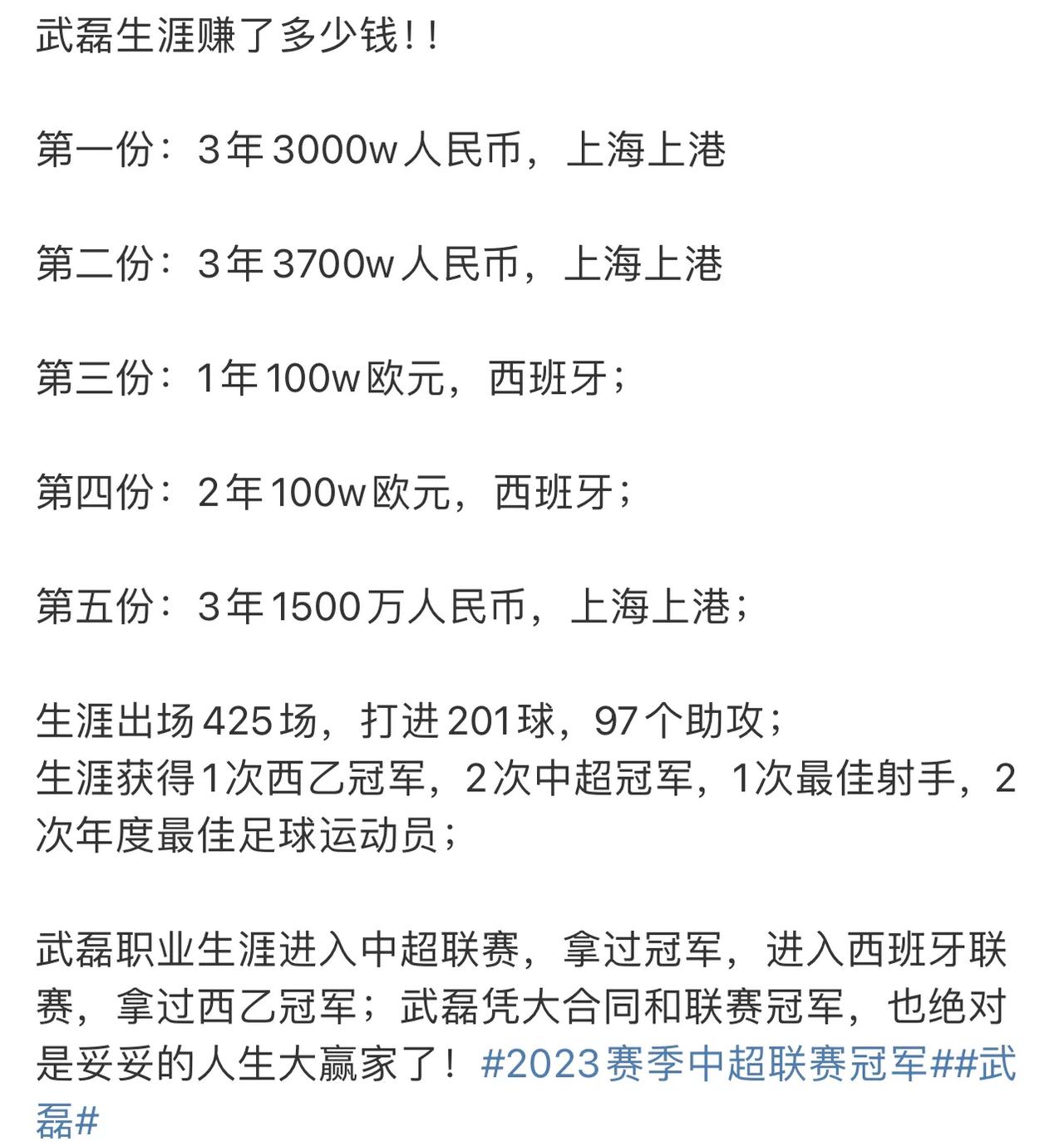 武磊生涯赚了多少钱!!

第一份：3年3000w人民币，上海上港

第二份：3年3700w人民币，上海上港

第三份：1年100w欧元，西班牙；

第四份：2年100w欧元，西班牙；

第五份：3年1500万人民币，上海上港；

生涯出场425场，打进201球，97个助攻；
生涯获得1次西乙冠军，2次中超冠军，1次最佳射手，2次年度最佳足球运动员；

武磊职业生涯进入中超联赛，拿过冠军，进入西班牙联赛，拿过西乙冠军；武磊凭大合同和联赛冠军，也绝对是妥妥的人生大赢家了！#2023赛季中超联赛冠军##武磊#